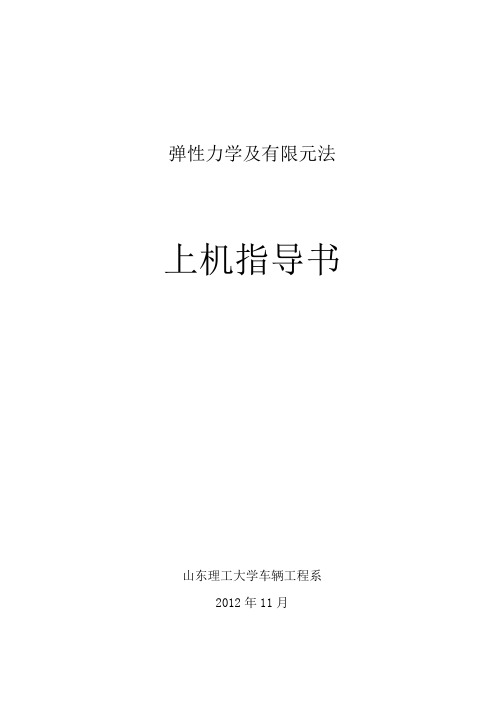 弹性力学及有限元法

上机指导书

山东理工大学车辆工程系

2012 年 11 月